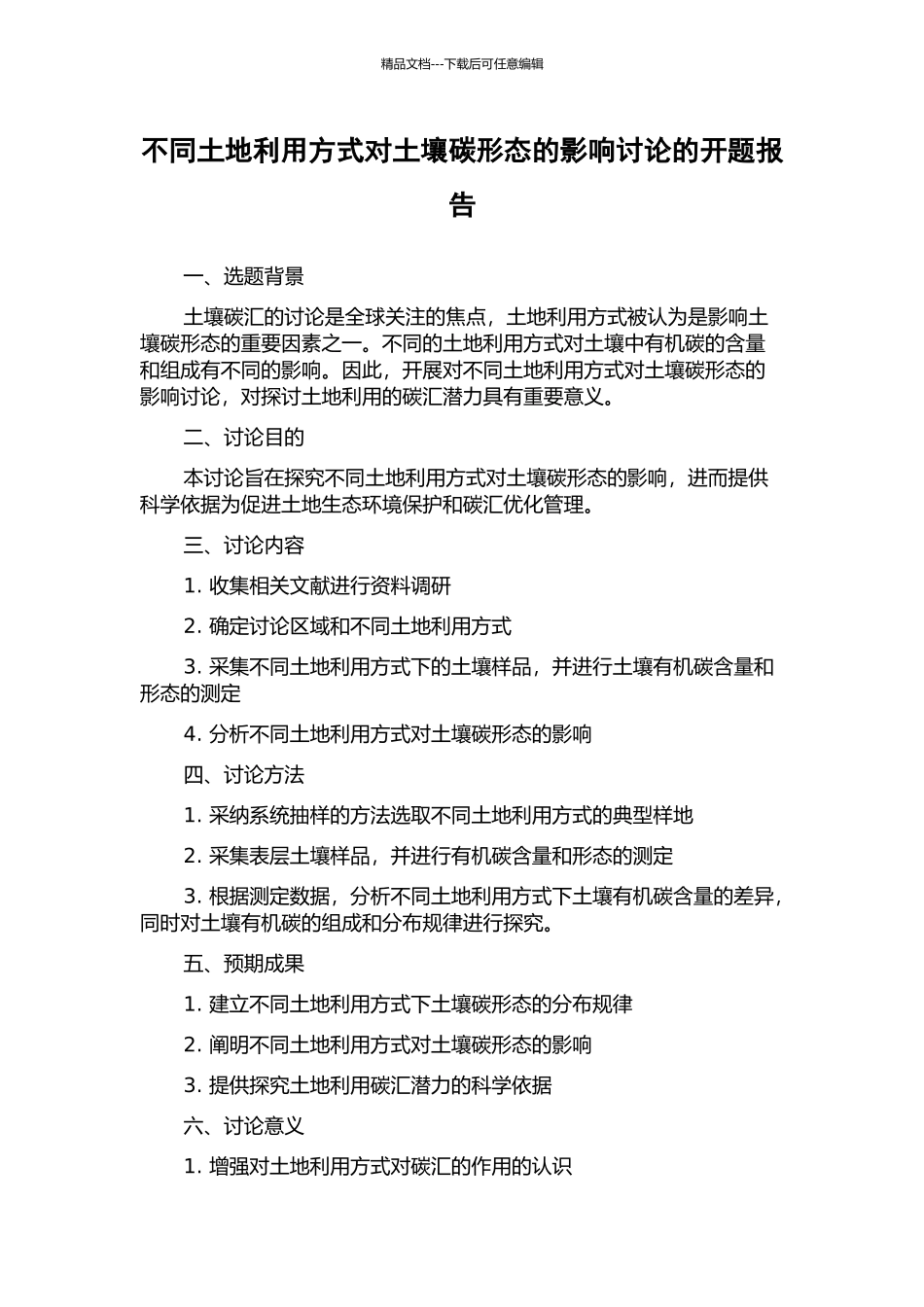 精品文档---下载后可任意编辑

不同土地利用方式对土壤碳形态的影响讨论的开题报告

一、选题背景

土壤碳汇的讨论是全球关注的焦点，土地利用方式被认为是影响土壤碳形态的重要因素之一。不同的土地利用方式对土壤中有机碳的含量和组成有不同的影响。因此，开展对不同土地利用方式对土壤碳形态的影响讨论，对探讨土地利用的碳汇潜力具有重要意义。

二、讨论目的

本讨论旨在探究不同土地利用方式对土壤碳形态的影响，进而提供科学依据为促进土地生态环境保护和碳汇优化管理。

三、讨论内容

1. 收集相关文献进行资料调研

2. 确定讨论区域和不同土地利用方式

3. 采集不同土地利用方式下的土壤样品，并进行土壤有机碳含量和形态的测定

4. 分析不同土地利用方式对土壤碳形态的影响

四、讨论方法

1. 采纳系统抽样的方法选取不同土地利用方式的典型样地

2. 采集表层土壤样品，并进行有机碳含量和形态的测定

3. 根据测定数据，分析不同土地利用方式下土壤有机碳含量的差异，同时对土壤有机碳的组成和分布规律进行探究。

五、预期成果

1. 建立不同土地利用方式下土壤碳形态的分布规律

2. 阐明不同土地利用方式对土壤碳形态的影响

3. 提供探究土地利用碳汇潜力的科学依据

六、讨论意义

1. 增强对土地利用方式对碳汇的作用的认识